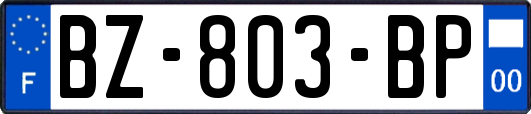 F

BZ-803-BP

00